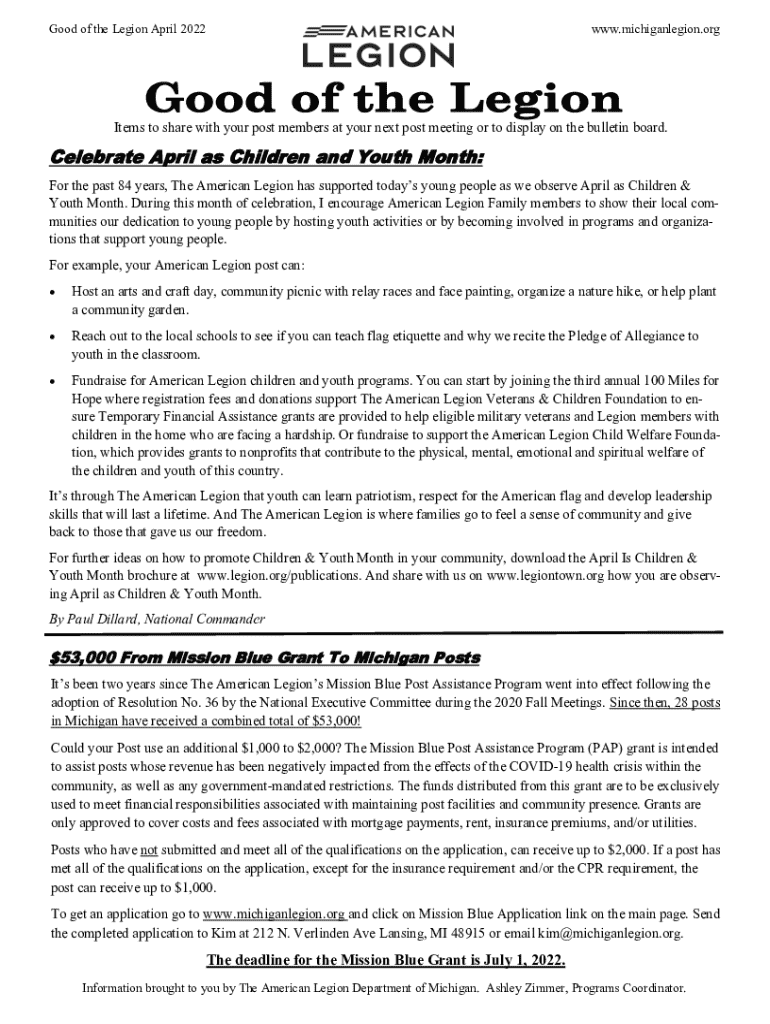 Good of the Legion April 2022

AMERICAN LEGION

www.michiganlegion.org

Good of the Legion

Items to share with your post members at your next post meeting or to display on the bulletin board.

Celebrate April as Children and Youth Month:

For the past 84 years, The American Legion has supported today's young people as we observe April as Children & Youth Month. During this month of celebration, I encourage American Legion Family members to show their local communities our dedication to young people by hosting youth activities or by becoming involved in programs and organizations that support young people.

For example, your American Legion post can:

• Host an arts and craft day, community picnic with relay races and face painting, organize a nature hike, or help plant a community garden.

• Reach out to the local schools to see if you can teach flag etiquette and why we recite the Pledge of Allegiance to youth in the classroom.

• Fundraise for American Legion children and youth programs. You can start by joining the third annual 100 Miles for Hope where registration fees and donations support The American Legion Veterans & Children Foundation to ensure Temporary Financial Assistance grants are provided to help eligible military veterans and Legion members with children in the home who are facing a hardship. Or fundraise to support the American Legion Child Welfare Foundation, which provides grants to nonprofits that contribute to the physical, mental, emotional and spiritual welfare of the children and youth of this country.

It's through The American Legion that youth can learn patriotism, respect for the American flag and develop leadership skills that will last a lifetime. And The American Legion is where families go to feel a sense of community and give back to those that gave us our freedom.

For further ideas on how to promote Children & Youth Month in your community, download the April Is Children & Youth Month brochure at www.legion.org/publications. And share with us on www.legiontown.org how you are observing April as Children & Youth Month.

By Paul Dillard, National Commander

$53,000 From Mission Blue Grant To Michigan Posts

It's been two years since The American Legion's Mission Blue Post Assistance Program went into effect following the adoption of Resolution No. 36 by the National Executive Committee during the 2020 Fall Meetings. Since then, 28 posts in Michigan have received a combined total of $53,000!

Could your Post use an additional $1,000 to $2,000? The Mission Blue Post Assistance Program (PAP) grant is intended to assist posts whose revenue has been negatively impacted from the effects of the COVID-19 health crisis within the community, as well as any government-mandated restrictions. The funds distributed from this grant are to be exclusively used to meet financial responsibilities associated with maintaining post facilities and community presence. Grants are only approved to cover costs and fees associated with mortgage payments, rent, insurance premiums, and/or utilities.

Posts who have not submitted and meet all of the qualifications on the application, can receive up to $2,000. If a post has met all of the qualifications on the application, except for the insurance requirement and/or the CPR requirement, the post can receive up to $1,000.

To get an application go to www.michiganlegion.org and click on Mission Blue Application link on the main page. Send the completed application to Kim at 212 N. Verlinden Ave Lansing, MI 48915 or email kim@michiganlegion.org.

The deadline for the Mission Blue Grant is July 1, 2022.

Information brought to you by The American Legion Department of Michigan. Ashley Zimmer, Programs Coordinator.